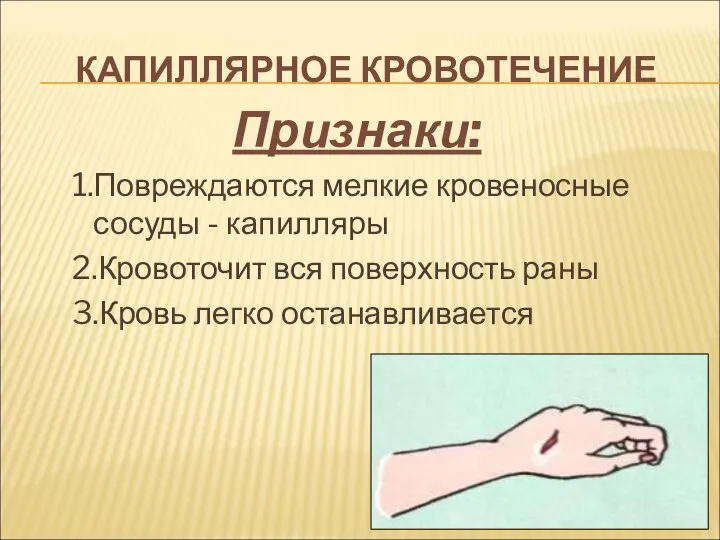 КАПИЛЛЯРНОЕ КРОВОТЕЧЕНИЕ

Признаки:

1.Повреждаются мелкие кровеносные сосуды - капилляры

2.Кровоточит вся поверхность раны

3.Кровь легко останавливается